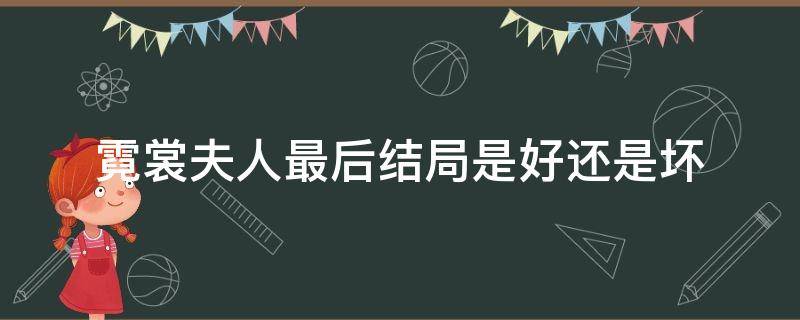 霓裳夫人最后结局是好还是坏